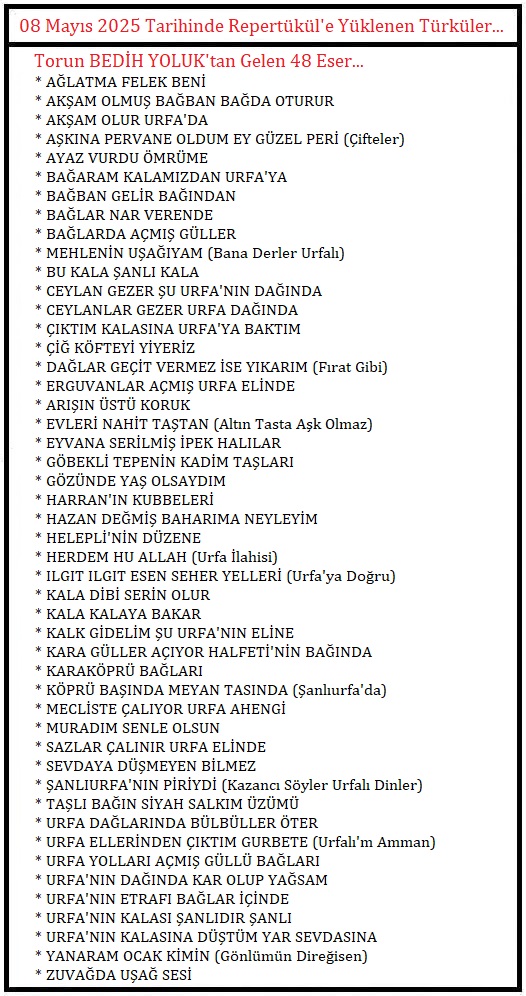 08 Mayıs 2025 Tarihinde Repertükül'e Yüklenen Türküler...

Torun BEDİH YOLUK'tan Gelen 48 Eser...

* AĞLATMA FELEK BENİ
* AKŞAM OLMUŞ BAĞBAN BAĞDA OTURUR
* AKŞAM OLUR URFA'DA
* AŞKINA PERVANE OLDUM EY GÜZEL PERİ (Çifteler)
* AYAZ VURDU ÖMRÜME
* BAĞARAM KALAMIZDAN URFA'YA
* BAĞBAN GELİR BAĞINDAN
* BAĞLAR NAR VERENDE
* BAĞLARDA AÇMIŞ GÜLLER
* MEHLENİN UŞAĞIYAM (Bana Derler Urfalı)
* BU KALA ŞANLI KALA
* CEYLAN GEZER ŞU URFA'NIN DAĞINDA
* CEYLANLAR GEZER URFA DAĞINDA
* ÇIKTIM KALASINA URFA'YA BAKTIM
* ÇİĞ KÖFTEYİ YİYERİZ
* DAĞLAR GEÇİT VERMEZ İSE YIKARIM (Fırat Gibi)
* ERGUVANLAR AÇMIŞ URFA ELİNDE
* ARIŞIN ÜSTÜ KORUK
* EVLERİ NAHİT TAŞTAN (Altın Tasta Aşk Olmaz)
* EYVANA SERİLMİŞ İPEK HALILAR
* GÖBEKLİ TEPENİN KADİM TAŞLARI
* GÖZÜNDE YAŞ OLSAYDIM
* HARRAN'IN KUBBELERİ
* HAZAN DEĞMİŞ BAHARIMA NEYLEYİM
* HELEPLİ'NİN DÜZENE
* HERDEM HU ALLAH (Urfa İlahisi)
* ILGIT ILGIT ESEN SEHER YELLERİ (Urfa'ya Doğru)
* KALA DİBİ SERİN OLUR
* KALA KALAYA BAKAR
* KALK GİDELİM ŞU URFA'NIN ELİNE
* KARA GÜLLER AÇIYOR HALFETİ'NİN BAĞINDA
* KARAKÖPRÜ BAĞLARI
* KÖPRÜ BAŞINDA MEYAN TASINDA (Şanlıurfa'da)
* MECLİSTE ÇALIYOR URFA AHENGİ
* MURADIM SENLE OLSUN
* SAZLAR ÇALINIR URFA ELİNDE
* SEVDAYA DÜŞMEYEN BİLMEZ
* ŞANLIURFA'NIN PİRİYDİ (Kazancı Söyler Urfalı Dinler)
* TAŞLI BAĞIN SİYAH SALKIM ÜZÜMÜ
* URFA DAĞLARINDA BÜLBÜLLER ÖTER
* URFA ELLERİNDEN ÇIKTIM GURBETE (Urfalı'm Amman)
* URFA YOLLARI AÇMIŞ GÜLLÜ BAĞLARI
* URFA'NIN DAĞINDA KAR OLUP YAĞSAM
* URFA'NIN ETRAFI BAĞLAR İÇİNDE
* URFA'NIN KALASI ŞANLIDIR ŞANLI
* URFA'NIN KALASINA DÜŞTÜM YAR SEVDASINA
* YANARAM OCAK KİMİN (Gönlümün Direğisen)
* ZUVAĞDA UŞAĞ SESİ